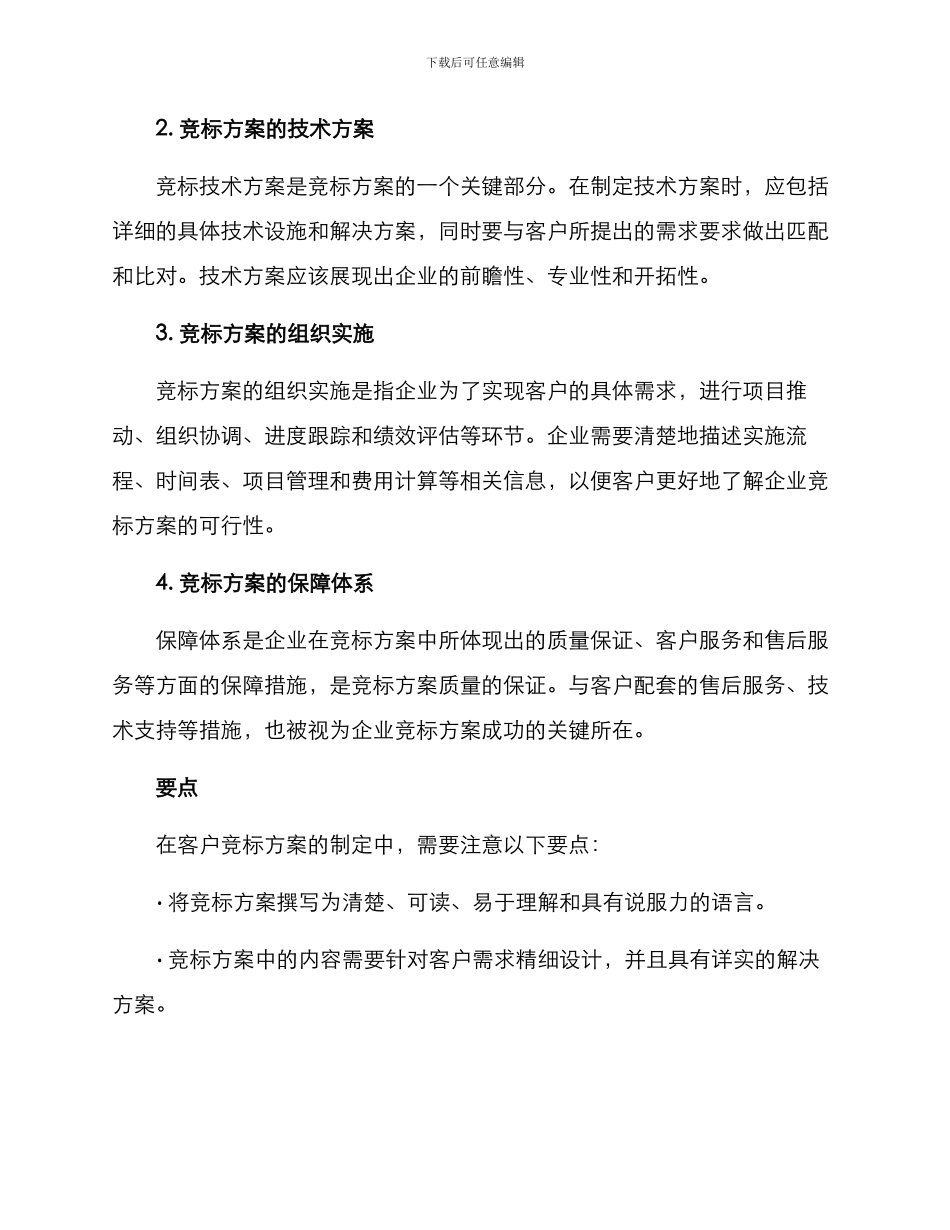 下载后可任意编辑

2. 竞标方案的技术方案

竞标技术方案是竞标方案的一个关键部分。在制定技术方案时，应包括详细的具体技术设施和解决方案，同时要与客户所提出的需求要求做出匹配和比对。技术方案应该展现出企业的前瞻性、专业性和开拓性。

3. 竞标方案的组织实施

竞标方案的组织实施是指企业为了实现客户的具体需求，进行项目推动、组织协调、进度跟踪和绩效评估等环节。企业需要清楚地描述实施流程、时间表、项目管理和费用计算等相关信息，以便客户更好地了解企业竞标方案的可行性。

4. 竞标方案的保障体系

保障体系是企业在竞标方案中所体现出的质量保证、客户服务和售后服务等方面的保障措施，是竞标方案质量的保证。与客户配套的售后服务、技术支持等措施，也被视为企业竞标方案成功的关键所在。

要点

在客户竞标方案的制定中，需要注意以下要点：

· 将竞标方案撰写为清楚、可读、易于理解和具有说服力的语言。

· 竞标方案中的内容需要针对客户需求精细设计，并且具有详实的解决方案。